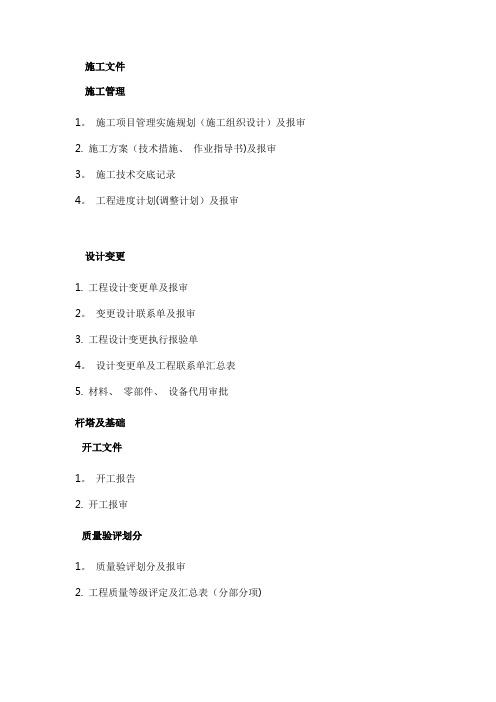 施工文件

施工管理

1。 施工项目管理实施规划（施工组织设计）及报审

2. 施工方案（技术措施、 作业指导书)及报审

3。 施工技术交底记录

4。 工程进度计划(调整计划）及报审

设计变更

1. 工程设计变更单及报审

2。 变更设计联系单及报审

3. 工程设计变更执行报验单

4。 设计变更单及工程联系单汇总表

5. 材料、 零部件、 设备代用审批

杆塔及基础

开工文件

1。 开工报告

2. 开工报审

质量验评划分

1。 质量验评划分及报审

2. 工程质量等级评定及汇总表（分部分项)